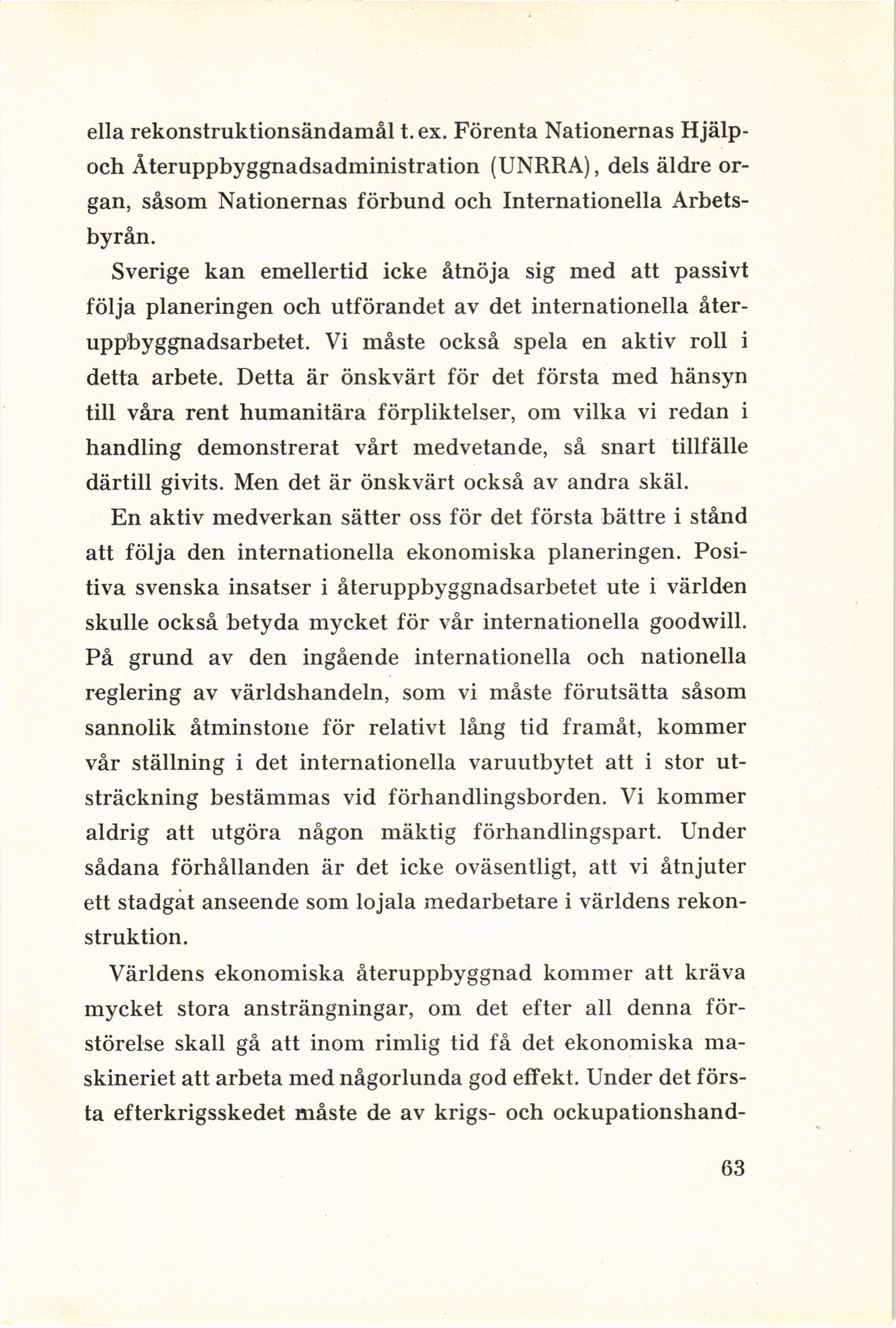 ella rekonstruktionsändamål t. ex. Förenta Nationernas Hjälp- och Återuppbyggnadsadministration (UNRRA), dels äldre organ, såsom Nationernas förbund och Internationella Arbetsbyrån.

Sverige kan emellertid icke åtnöja sig med att passivt följa planeringen och utförandet av det internationella återuppbyggnadsarbetet. Vi måste också spela en aktiv roll i detta arbete. Detta är önskvärt för det första med hänsyn till våra rent humanitära förpliktelser, om vilka vi redan i handling demonstrerat vårt medvetande, så snart tillfälle därtill givits. Men det är önskvärt också av andra skäl.

En aktiv medverkan sätter oss för det första bättre i stånd att följa den internationella ekonomiska planeringen. Positiva svenska insatser i återuppbyggnadsarbetet ute i världen skulle också betyda mycket för vår internationella goodwill. På grund av den ingående internationella och nationella reglering av världshandeln, som vi måste förutsätta såsom sannolik åtminstone för relativt lång tid framåt, kommer vår ställning i det internationella varuutbytet att i stor utsträckning bestämmas vid förhandlingsborden. Vi kommer aldrig att utgöra någon mäktig förhandlingspart. Under sådana förhållanden är det icke oväsentligt, att vi åtnjuter ett stadgat anseende som lojala medarbetare i världens rekonstruktion.

Världens ekonomiska återuppbyggnad kommer att kräva mycket stora ansträngningar, om det efter all denna förstörelse skall gå att inom rimlig tid få det ekonomiska maskineriet att arbeta med någorlunda god effekt. Under det första efterkrigsskedet måste de av krigs- och ockupationshand-

63